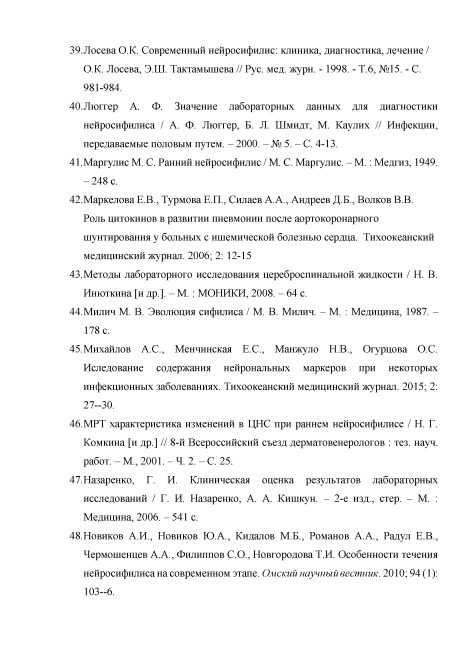 39.Лосева О.К. Современный нейросифилис: клиника, диагностика, лечение / О.К. Лосева, Э.Ш. Тактамышева // Рус. мед. журн. - 1998. - Т.6, №15. - С. 981-984.

40.Люггер А. Ф. Значение лабораторных данных для диагностики нейросифилиса / А. Ф. Люггер, Б. Л. Шмидт, М. Каулих // Инфекции, передаваемые половым путем. – 2000. – № 5. – С. 4-13.

41.Маргулис М. С. Ранний нейросифилис / М. С. Маргулис. – М. : Медгиз, 1949. – 248 с.

42.Маркелова Е.В., Турмова Е.П., Силаев А.А., Андреев Д.Б., Волков В.В. Роль цитокинов в развитии пневмонии после аортокоронарного шунтирования у больных с ишемической болезнью сердца. Тихоокеанский медицинский журнал. 2006; 2: 12-15

43.Методы лабораторного исследования цереброспинальной жидкости / Н. В. Инюткина [и др.]. – М. : МОНИКИ, 2008. – 64 с.

44.Милич М. В. Эволюция сифилиса / М. В. Милич. – М. : Медицина, 1987. – 178 с.

45.Михайлов А.С., Менчинская Е.С., Манжуло Н.В., Огурцова О.С. Иследование содержания нейрональных маркеров при некоторых инфекционных заболеваниях. Тихоокеанский медицинский журнал. 2015; 2: 27--30.

46.МРТ характеристика изменений в ЦНС при раннем нейросифилисе / Н. Г. Комкина [и др.] // 8-й Всероссийский съезд дерматовенерологов : тез. науч. работ. – М., 2001. – Ч. 2. – С. 25.

47.Назаренко, Г. И. Клиническая оценка результатов лабораторных исследований / Г. И. Назаренко, А. А. Кишкун. – 2-е изд., стер. – М. : Медицина, 2006. – 541 с.

48.Новиков А.И., Новиков Ю.А., Кидалов М.Б., Романов А.А., Радул Е.В., Чермошенцев А.А., Филиппов С.О., Новгородова Т.И. Особенности течения нейросифилиса на современном этапе. Омский научный вестник. 2010; 94 (1): 103--6.